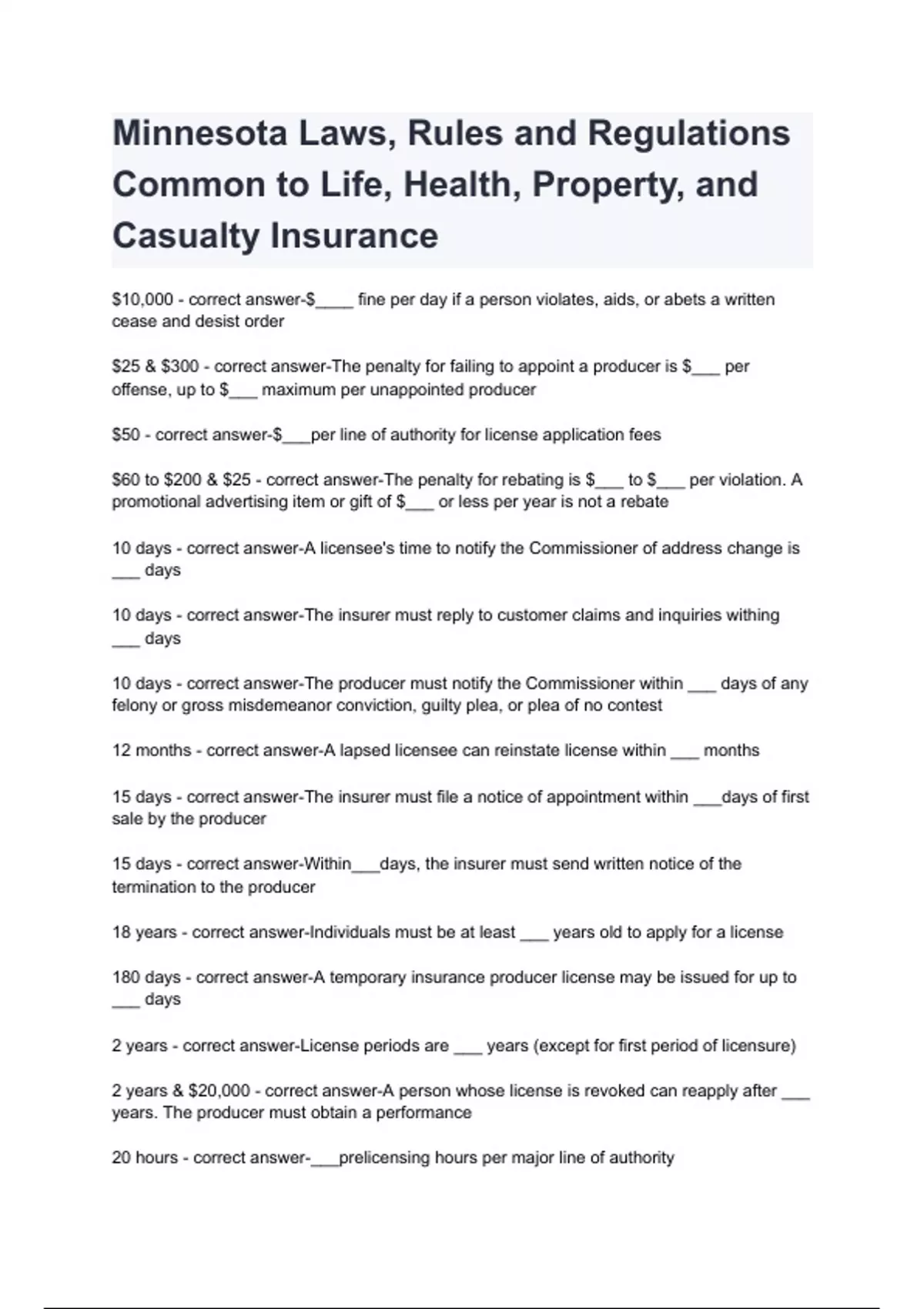 Minnesota Laws, Rules and Regulations Common to Life, Health, Property, and Casualty Insurance

\$10,000 - correct answer-\$____ fine per day if a person violates, aids, or abets a written cease and desist order

\$25 & \$300 - correct answer-The penalty for failing to appoint a producer is \$___ per offense, up to \$___ maximum per unappointed producer

\$50 - correct answer-\$___per line of authority for license application fees

\$60 to \$200 & \$25 - correct answer-The penalty for rebating is \$___ to \$___ per violation. A promotional advertising item or gift of \$___ or less per year is not a rebate

10 days - correct answer-A licensee's time to notify the Commissioner of address change is ___ days

10 days - correct answer-The insurer must reply to customer claims and inquiries withing ___ days

10 days - correct answer-The producer must notify the Commissioner within ___ days of any felony or gross misdemeanor conviction, guilty plea, or plea of no contest

12 months - correct answer-A lapsed licensee can reinstate license within ___ months

15 days - correct answer-The insurer must file a notice of appointment within ___days of first sale by the producer

15 days - correct answer-Within___days, the insurer must send written notice of the termination to the producer

18 years - correct answer-Individuals must be at least ___ years old to apply for a license

180 days - correct answer-A temporary insurance producer license may be issued for up to ___ days

2 years - correct answer-License periods are ___ years (except for first period of licensure)

2 years & \$20,000 - correct answer-A person whose license is revoked can reapply after ___ years. The producer must obtain a performance

20 hours - correct answer-___prelicensing hours per major line of authority